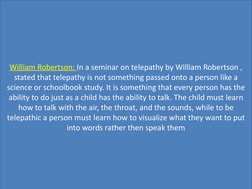 William Robertson: In a seminar on telepathy by William Robertson , stated that telepathy is not something passed onto a person like a science or schoolbook study. It is something that every person has the ability to do just as a child has the ability to talk. The child must learn how to talk with the air, the throat, and the sounds, while to be telepathic a person must learn how to visualize what they want to put into words rather then speak them